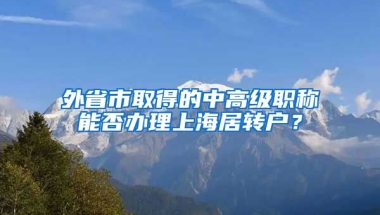 外省市取得的中高级职称能否办理上海居转户？